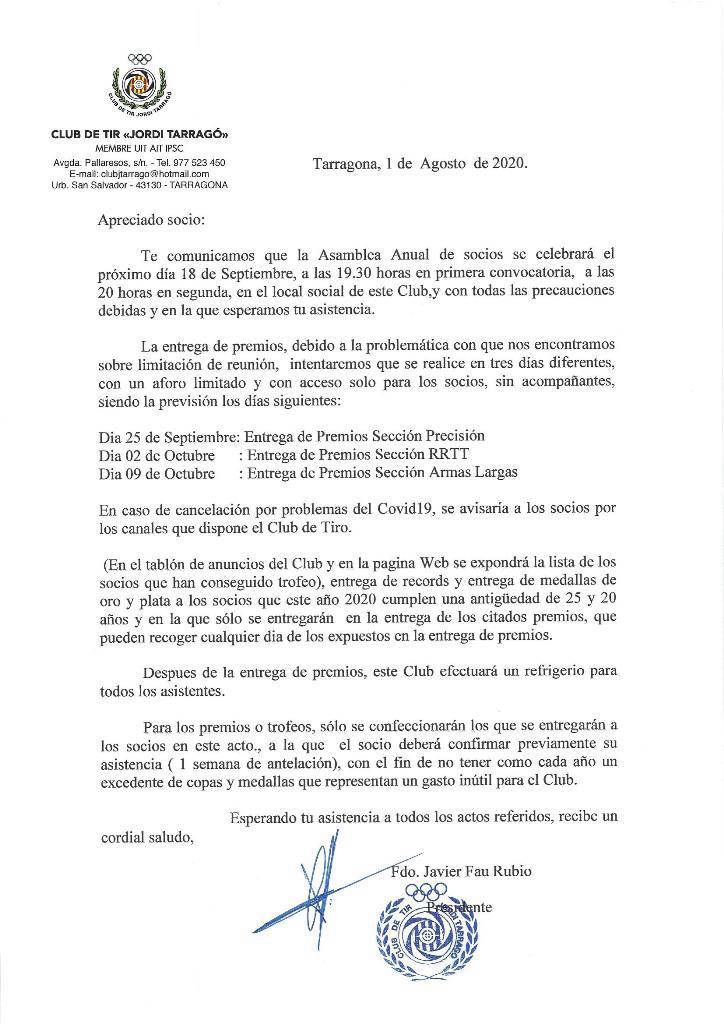 CLUB DE TIR JORDI TARRAGÓ

CLUB DE TIR «JORDI TARRAGÓ»
MEMBRE UIT AIT IPSC
Avgda. Pallaresos, s/n. - Tel. 977 523 450
E-mail: clubjtarrago@hotmail.com
Urb. San Salvador - 43130 - TARRAGONA

Tarragona, 1 de Agosto de 2020.

Apreciado socio:

Te comunicamos que la Asamblea Anual de socios se celebrará el próximo día 18 de Septiembre, a las 19.30 horas en primera convocatoria, a las 20 horas en segunda, en el local social de este Club,y con todas las precauciones debidas y en la que esperamos tu asistencia.

La entrega de premios, debido a la problemática con que nos encontramos sobre limitación de reunión, intentaremos que se realice en tres días diferentes, con un aforo limitado y con acceso solo para los socios, sin acompañantes, siendo la previsión los días siguientes:

Dia 25 de Septiembre: Entrega de Premios Sección Precisión
Dia 02 de Octubre : Entrega de Premios Sección RRTT
Dia 09 de Octubre : Entrega de Premios Sección Armas Largas

En caso de cancelación por problemas del Covid19, se avisaría a los socios por los canales que dispone el Club de Tiro.

(En el tablón de anuncios del Club y en la pagina Web se expondrá la lista de los socios que han conseguido trofeo), entrega de records y entrega de medallas de oro y plata a los socios que este año 2020 cumplen una antigüedad de 25 y 20 años y en la que sólo se entregarán en la entrega de los citados premios, que pueden recoger cualquier dia de los expuestos en la entrega de premios.

Despues de la entrega de premios, este Club efectuará un refrigerio para todos los asistentes.

Para los premios o trofeos, sólo se confeccionarán los que se entregarán a los socios en este acto., a la que el socio deberá confirmar previamente su asistencia ( 1 semana de antelación), con el fin de no tener como cada año un excedente de copas y medallas que representan un gasto inútil para el Club.

Esperando tu asistencia a todos los actos referidos, recibe un cordial saludo,

Fdo. Javier Fau Rubio
Presidente

CLUB DE TIR JORDI TARRAGÓ